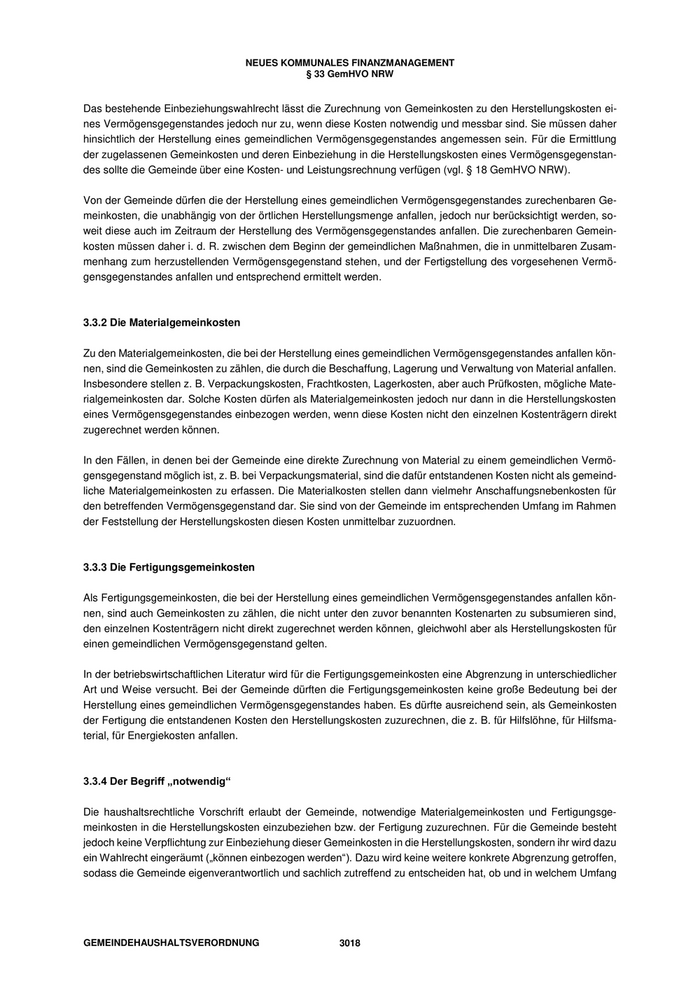 NEUES KOMMUNALES FINANZMANAGEMENT
§ 33 GemHVO NRW

Das bestehende Einbeziehungswahlrecht lässt die Zurechnung von Gemeinkosten zu den Herstellungskosten eines Vermögensgegenstandes jedoch nur zu, wenn diese Kosten notwendig und messbar sind. Sie müssen daher hinsichtlich der Herstellung eines gemeindlichen Vermögensgegenstandes angemessen sein. Für die Ermittlung der zugelassenen Gemeinkosten und deren Einbeziehung in die Herstellungskosten eines Vermögensgegenstandes sollte die Gemeinde über eine Kosten- und Leistungsrechnung verfügen (vgl. § 18 GemHVO NRW).

Von der Gemeinde dürfen die der Herstellung eines gemeindlichen Vermögensgegenstandes zurechenbaren Gemeinkosten, die unabhängig von der örtlichen Herstellungsmenge anfallen, jedoch nur berücksichtigt werden, soweit diese auch im Zeitraum der Herstellung des Vermögensgegenstandes anfallen. Die zurechenbaren Gemeinkosten müssen daher i. d. R. zwischen dem Beginn der gemeindlichen Maßnahmen, die in unmittelbaren Zusammenhang zum herzustellenden Vermögensgegenstand stehen, und der Fertigstellung des vorgesehenen Vermögensgegenstandes anfallen und entsprechend ermittelt werden.

3.3.2 Die Materialgemeinkosten

Zu den Materialgemeinkosten, die bei der Herstellung eines gemeindlichen Vermögensgegenstandes anfallen können, sind die Gemeinkosten zu zählen, die durch die Beschaffung, Lagerung und Verwaltung von Material anfallen. Insbesondere stellen z. B. Verpackungskosten, Frachtkosten, Lagerkosten, aber auch Prüfkosten, mögliche Materialgemeinkosten dar. Solche Kosten dürfen als Materialgemeinkosten jedoch nur dann in die Herstellungskosten eines Vermögensgegenstandes einbezogen werden, wenn diese Kosten nicht den einzelnen Kostenträgern direkt zugerechnet werden können.

In den Fällen, in denen bei der Gemeinde eine direkte Zurechnung von Material zu einem gemeindlichen Vermögensgegenstand möglich ist, z. B. bei Verpackungsmaterial, sind die dafür entstandenen Kosten nicht als gemeindliche Materialgemeinkosten zu erfassen. Die Materialkosten stellen dann vielmehr Anschaffungsnebenkosten für den betreffenden Vermögensgegenstand dar. Sie sind von der Gemeinde im entsprechenden Umfang im Rahmen der Feststellung der Herstellungskosten diesen Kosten unmittelbar zuzuordnen.

3.3.3 Die Fertigungsgemeinkosten

Als Fertigungsgemeinkosten, die bei der Herstellung eines gemeindlichen Vermögensgegenstandes anfallen können, sind auch Gemeinkosten zu zählen, die nicht unter den zuvor benannten Kostenarten zu subsumieren sind, den einzelnen Kostenträgern nicht direkt zugerechnet werden können, gleichwohl aber als Herstellungskosten für einen gemeindlichen Vermögensgegenstand gelten.

In der betriebswirtschaftlichen Literatur wird für die Fertigungsgemeinkosten eine Abgrenzung in unterschiedlicher Art und Weise versucht. Bei der Gemeinde dürften die Fertigungsgemeinkosten keine große Bedeutung bei der Herstellung eines gemeindlichen Vermögensgegenstandes haben. Es dürfte ausreichend sein, als Gemeinkosten der Fertigung die entstandenen Kosten den Herstellungskosten zuzurechnen, die z. B. für Hilfslöhne, für Hilfsmaterial, für Energiekosten anfallen.

3.3.4 Der Begriff „notwendig“

Die haushaltsrechtliche Vorschrift erlaubt der Gemeinde, notwendige Materialgemeinkosten und Fertigungsgemeinkosten in die Herstellungskosten einzubeziehen bzw. der Fertigung zuzurechnen. Für die Gemeinde besteht jedoch keine Verpflichtung zur Einbeziehung dieser Gemeinkosten in die Herstellungskosten, sondern ihr wird dazu ein Wahlrecht eingeräumt („können einbezogen werden“). Dazu wird keine weitere konkrete Abgrenzung getroffen, sodass die Gemeinde eigenverantwortlich und sachlich zutreffend zu entscheiden hat, ob und in welchem Umfang

GEMEINDEHAUSHALTSVERORDNUNG 3018